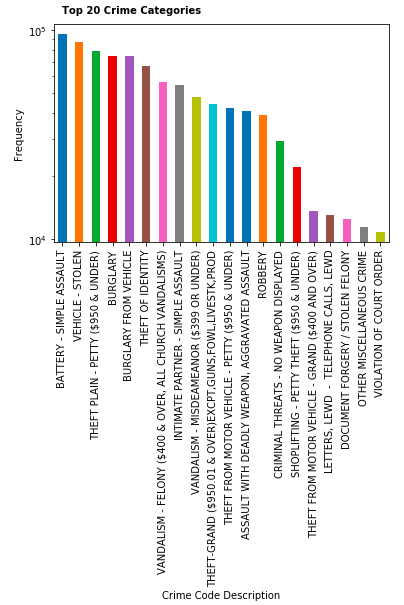 Top 20 Crime Categories

$10^5$

$10^4$

Frequency

BATTERY - SIMPLE ASSAULT
VEHICLE - STOLEN
THEFT PLAIN - PETTY (\$950 & UNDER)
BURGLARY
BURGLARY FROM VEHICLE
THEFT OF IDENTITY
VANDALISM - FELONY (\$400 & OVER, ALL CHURCH VANDALISMS)
INTIMATE PARTNER - SIMPLE ASSAULT
VANDALISM - MISDEAMEANOR (\$399 OR UNDER)
THEFT-GRAND (\$950.01 & OVER)EXCPT,GUNS,FOWL,LIVESTK,PROD
THEFT FROM MOTOR VEHICLE - PETTY (\$950 & UNDER)
ASSAULT WITH DEADLY WEAPON, AGGRAVATED ASSAULT
ROBBERY
CRIMINAL THREATS - NO WEAPON DISPLAYED
SHOPLIFTING - PETTY THEFT (\$950 & UNDER)
THEFT FROM MOTOR VEHICLE - GRAND (\$400 AND OVER)
LETTERS, LEWD - TELEPHONE CALLS, LEWD
DOCUMENT FORGERY / STOLEN FELONY
OTHER MISCELLANEOUS CRIME
VIOLATION OF COURT ORDER

Crime Code Description